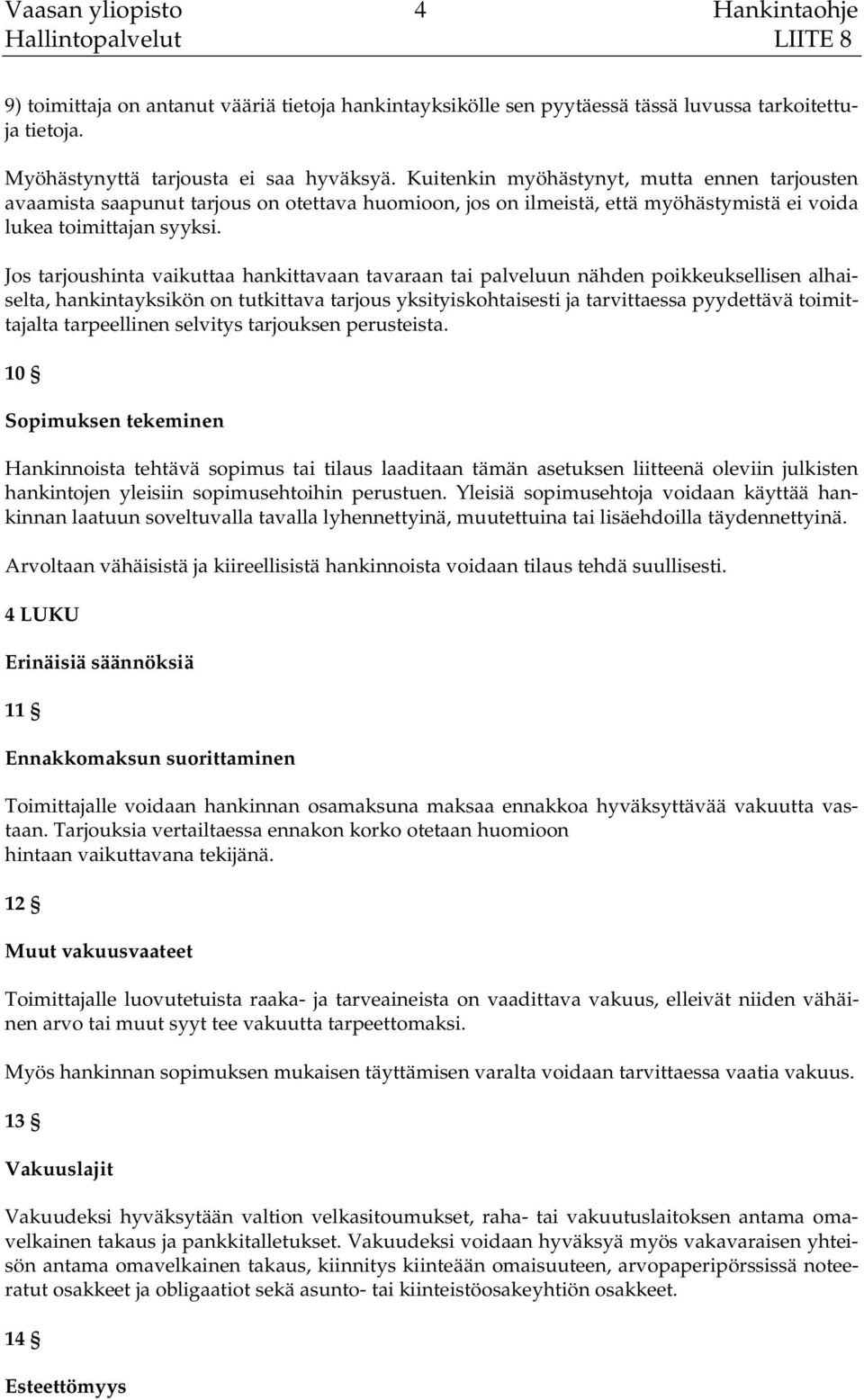 Vaasan yliopisto 4 Hankintaohje
Hallintopalvelut LIITE 8

9) toimittaja on antanut vääriä tietoja hankintayksikölle sen pyytäessä tässä luvussa tarkoitettuja tietoja.

Myöhästynyttä tarjousta ei saa hyväksyä. Kuitenkin myöhästynyt, mutta ennen tarjousten avaamista saapunut tarjous on otettava huomioon, jos on ilmeistä, että myöhästymistä ei voida lukea toimittajan syyksi.

Jos tarjoushinta vaikuttaa hankittavaan tavaraan tai palveluun nähden poikkeuksellisen alhaiselta, hankintayksikön on tutkittava tarjous yksityiskohtaisesti ja tarvittaessa pyydettävä toimittajalta tarpeellinen selvitys tarjouksen perusteista.

10 §

Sopimuksen tekeminen

Hankinnoista tehtävä sopimus tai tilaus laaditaan tämän asetuksen liitteenä oleviin julkisten hankintojen yleisiin sopimusehtoihin perustuen. Yleisiä sopimusehtoja voidaan käyttää hankinnan laatuun soveltuvalla tavalla lyhennettyinä, muutettuina tai lisäehdoilla täydennettyinä.

Arvoltaan vähäisistä ja kiireellisistä hankinnoista voidaan tilaus tehdä suullisesti.

4 LUKU

Erinäisiä säännöksiä

11 §

Ennakkomaksun suorittaminen

Toimittajalle voidaan hankinnan osamaksuna maksaa ennakkoa hyväksyttävää vakuutta vastaan. Tarjouksia vertailtaessa ennakon korko otetaan huomioon hintaan vaikuttavana tekijänä.

12 §

Muut vakuusvaateet

Toimittajalle luovutetuista raaka- ja tarveaineista on vaadittava vakuus, elleivät niiden vähäinen arvo tai muut syyt tee vakuutta tarpeettomaksi.

Myös hankinnan sopimuksen mukaisen täyttämisen varalta voidaan tarvittaessa vaatia vakuus.

13 §

Vakuuslajit

Vakuudeksi hyväksytään valtion velkasitoumukset, raha- tai vakuutuslaitoksen antama omavelkainen takaus ja pankkitalletukset. Vakuudeksi voidaan hyväksyä myös vakavaraisen yhteisön antama omavelkainen takaus, kiinnitys kiinteään omaisuuteen, arvopaperipörssissä noteeratut osakkeet ja obligaatiot sekä asunto- tai kiinteistöosakeyhtiön osakkeet.

14 §

Esteettömyys